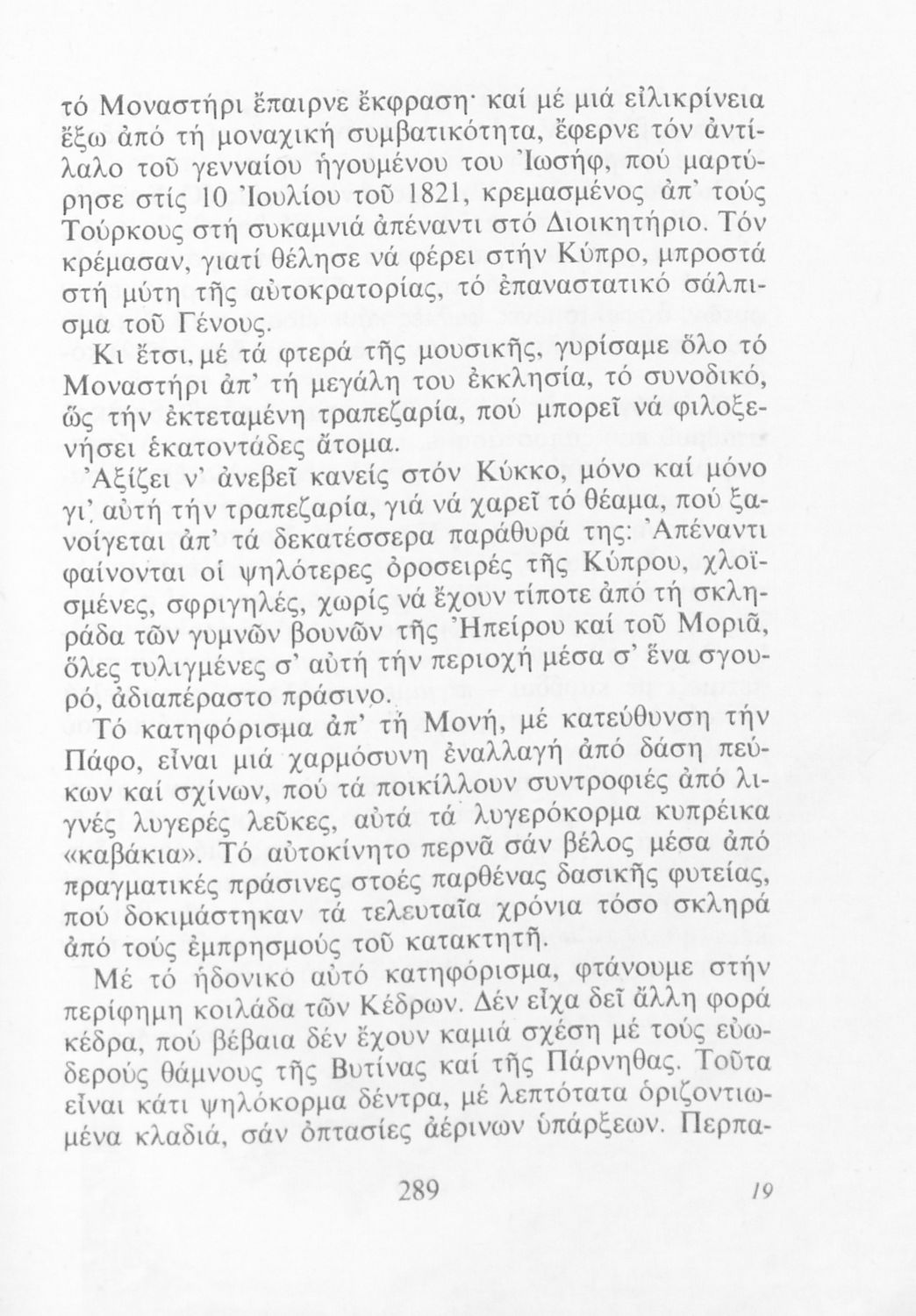 τό Μοναστήρι ἔπαιρνε ἔκφραση· καί μέ μιά εἰλικρίνεια ἔξω ἀπό τή μοναχική συμβατικότητα, ἔφερνε τόν ἀντίλαλο τοῦ γενναίου ἡγουμένου του Ἰωσήφ, πού μαρτύρησε στίς 10 Ἰουλίου τοῦ 1821, κρεμασμένος ἀπ' τούς Τούρκους στή συκαμνιά ἀπέναντι στό Διοικητήριο. Τόν κρέμασαν, γιατί θέλησε νά φέρει στήν Κύπρο, μπροστά στή μύτη τῆς αὐτοκρατορίας, τό ἐπαναστατικό σάλπισμα τοῦ Γένους.

Κι ἔτσι, μέ τά φτερά τῆς μουσικῆς, γυρίσαμε ὅλο τό Μοναστήρι ἀπ' τή μεγάλη του ἐκκλησία, τό συνοδικό, ὥς τήν ἐκτεταμένη τραπεζαρία, πού μπορεῖ νά φιλοξενήσει ἑκατοντάδες ἄτομα.

Ἀξίζει ν' ἀνεβεῖ κανείς στόν Κύκκο, μόνο καί μόνο γι' αὐτή τήν τραπεζαρία, γιά νά χαρεῖ τό θέαμα, πού ξανοίγεται ἀπ' τά δεκατέσσερα παράθυρά της: Ἀπέναντι φαίνονται οἱ ψηλότερες ὀροσειρές τῆς Κύπρου, χλοϊσμένες, σφριγηλές, χωρίς νά ἔχουν τίποτε ἀπό τή σκληράδα τῶν γυμνῶν βουνῶν τῆς Ἠπείρου καί τοῦ Μοριᾶ, ὅλες τυλιγμένες σ' αὐτή τήν περιοχή μέσα σ' ἕνα σγουρό, ἀδιαπέραστο πράσινο.

Τό κατηφόρισμα ἀπ' τή Μονή, μέ κατεύθυνση τήν Πάφο, εἶναι μιά χαρμόσυνη ἐναλλαγή ἀπό δάση πεύκων καί σχίνων, πού τά ποικίλλουν συντροφιές ἀπό λιγνές λυγερές λεῦκες, αὐτά τά λυγερόκορμα κυπρέικα «καβάκια». Τό αὐτοκίνητο περνᾶ σάν βέλος μέσα ἀπό πραγματικές πράσινες στοές παρθένας δασικῆς φυτείας, πού δοκιμάστηκαν τά τελευταῖα χρόνια τόσο σκληρά ἀπό τούς ἐμπρησμούς τοῦ κατακτητῆ.

Μέ τό ἡδονικό αὐτό κατηφόρισμα, φτάνουμε στήν περίφημη κοιλάδα τῶν Κέδρων. Δέν εἶχα δεῖ ἄλλη φορά κέδρα, πού βέβαια δέν ἔχουν καμιά σχέση μέ τούς εὐωδερούς θάμνους τῆς Βυτίνας καί τῆς Πάρνηθας. Τοῦτα εἶναι κάτι ψηλόκορμα δέντρα, μέ λεπτότατα ὁριζοντιωμένα κλαδιά, σάν ὀπτασίες ἀέρινων ὑπάρξεων. Περπα-

289

19